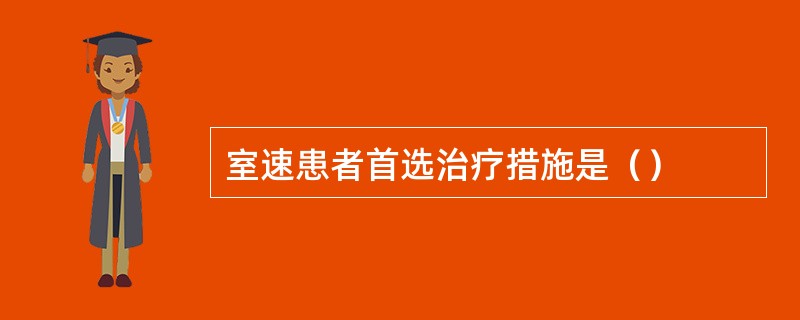 室速患者首选治疗措施是（）